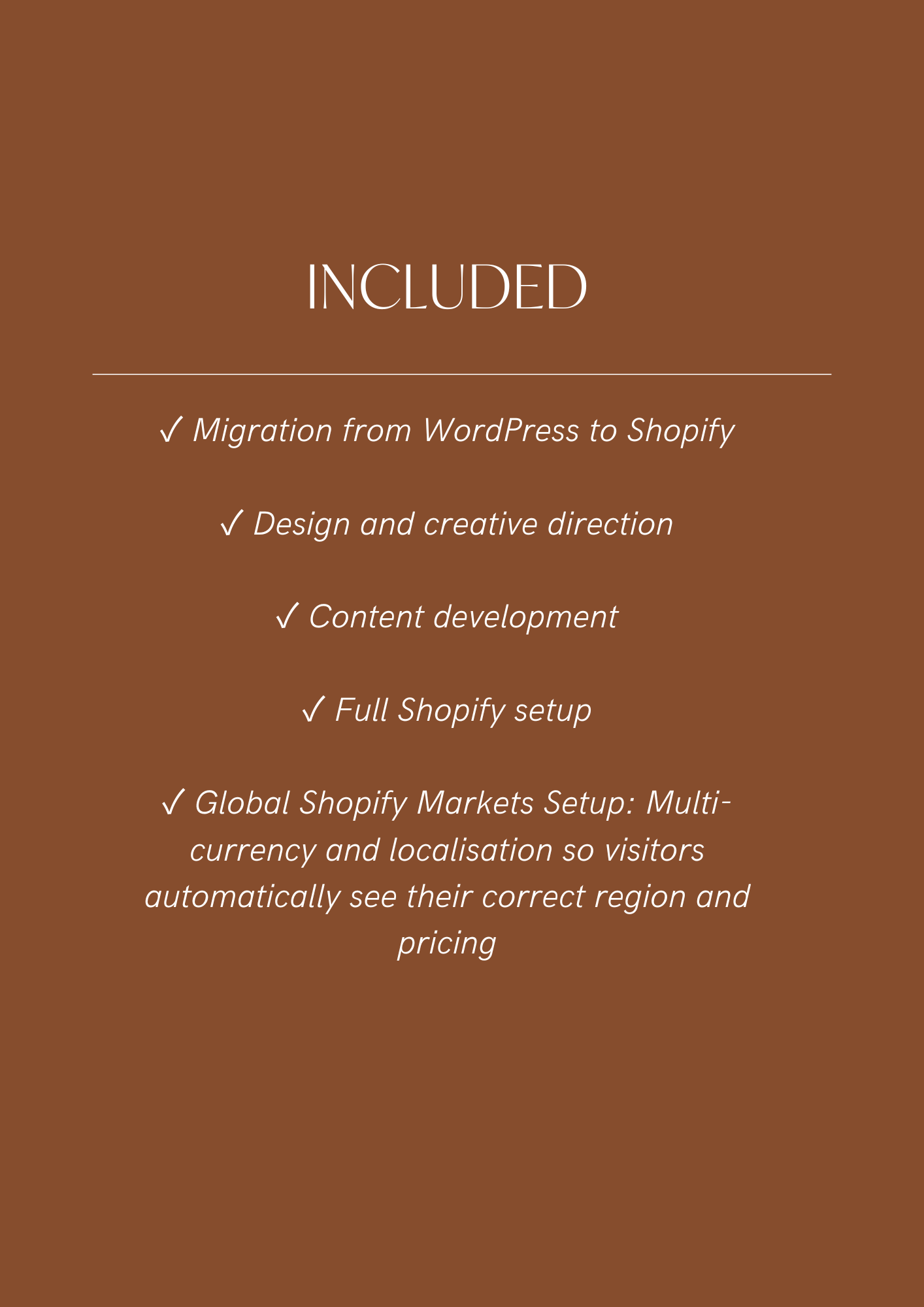 INCLUDED

✓ Migration from WordPress to Shopify

✓ Design and creative direction

✓ Content development

✓ Full Shopify setup

✓ Global Shopify Markets Setup: Multi-currency and localisation so visitors automatically see their correct region and pricing